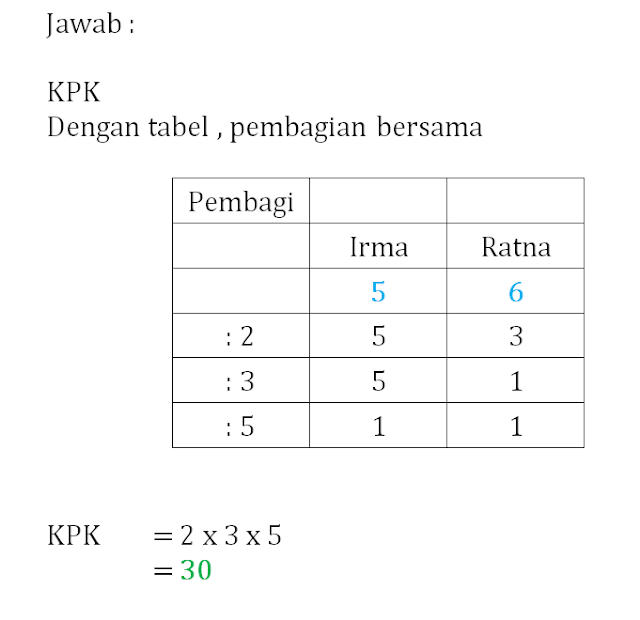 Jawab :

KPK
Dengan tabel , pembagian bersama

| Pembagi | | |
|---|---|---|
| | Irma | Ratna |
| | 5 | 6 |
| : 2 | 5 | 3 |
| : 3 | 5 | 1 |
| : 5 | 1 | 1 |

KPK = 2 x 3 x 5
= 30